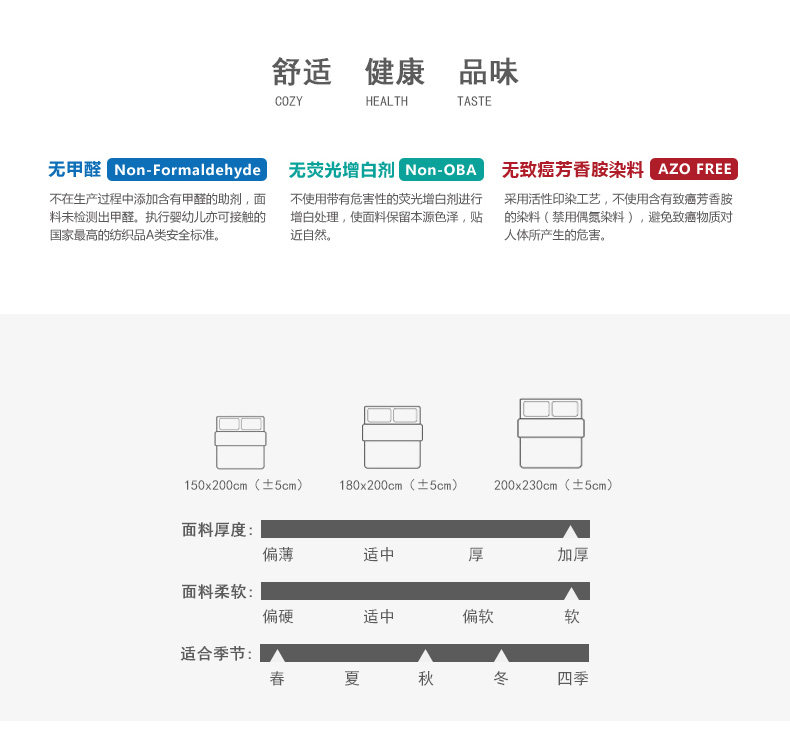 舒适　健康　品味
COZY　HEALTH　TASTE

无甲醛 Non-Formaldehyde
不在生产过程中添加含有甲醛的助剂，面料未检测出甲醛。执行婴幼儿亦可接触的国家最高的纺织品A类安全标准。

无荧光增白剂 Non-OBA
不使用带有危害性的荧光增白剂进行增白处理，使面料保留本源色泽，贴近自然。

无致癌芳香胺染料 AZO FREE
采用活性印染工艺，不使用含有致癌芳香胺的染料（禁用偶氮染料），避免致癌物质对人体所产生的危害。

150x200cm（±5cm）　180x200cm（±5cm）　200x230cm（±5cm）

面料厚度：
偏薄　适中　厚　加厚

面料柔软：
偏硬　适中　偏软　软

适合季节：
春　夏　秋　冬　四季